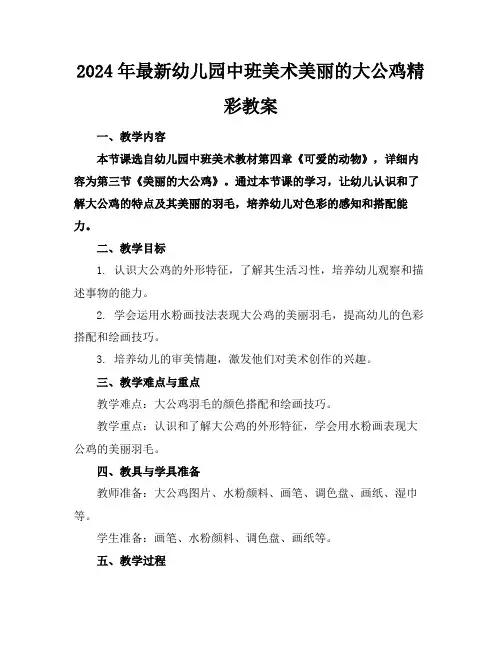 2024年最新幼儿园中班美术美丽的大公鸡精彩教案

一、教学内容

本节课选自幼儿园中班美术教材第四章《可爱的动物》，详细内容为第三节《美丽的大公鸡》。通过本节课的学习，让幼儿认识和了解大公鸡的特点及其美丽的羽毛，培养幼儿对色彩的感知和搭配能力。

二、教学目标

1. 认识大公鸡的外形特征，了解其生活习性，培养幼儿观察和描述事物的能力。

2. 学会运用水粉画技法表现大公鸡的美丽羽毛，提高幼儿的色彩搭配和绘画技巧。

3. 培养幼儿的审美情趣，激发他们对美术创作的兴趣。

三、教学难点与重点

教学难点：大公鸡羽毛的颜色搭配和绘画技巧。

教学重点：认识和了解大公鸡的外形特征，学会用水粉画表现大公鸡的美丽羽毛。

四、教具与学具准备

教师准备：大公鸡图片、水粉颜料、画笔、调色盘、画纸、湿巾等。

学生准备：画笔、水粉颜料、调色盘、画纸等。

五、教学过程